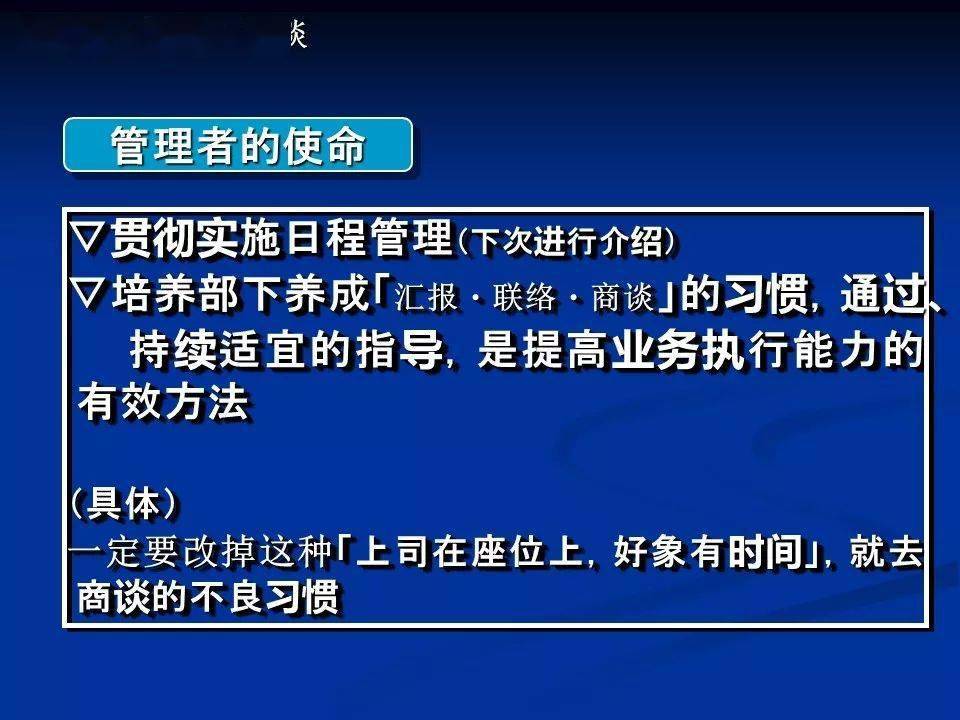 炎

管理者的使命

▽贯彻实施日程管理(下次进行介绍)
▽培养部下养成「汇报・联络・商谈」的习惯，通过、持续适宜的指导，是提高业务执行能力的有效方法

(具体)
一定要改掉这种「上司在座位上，好象有时间」，就去商谈的不良习惯